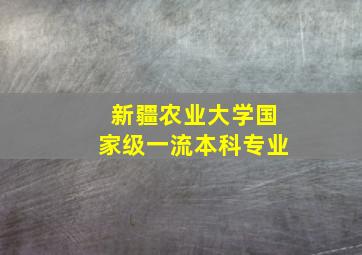 新疆农业大学国家级一流本科专业